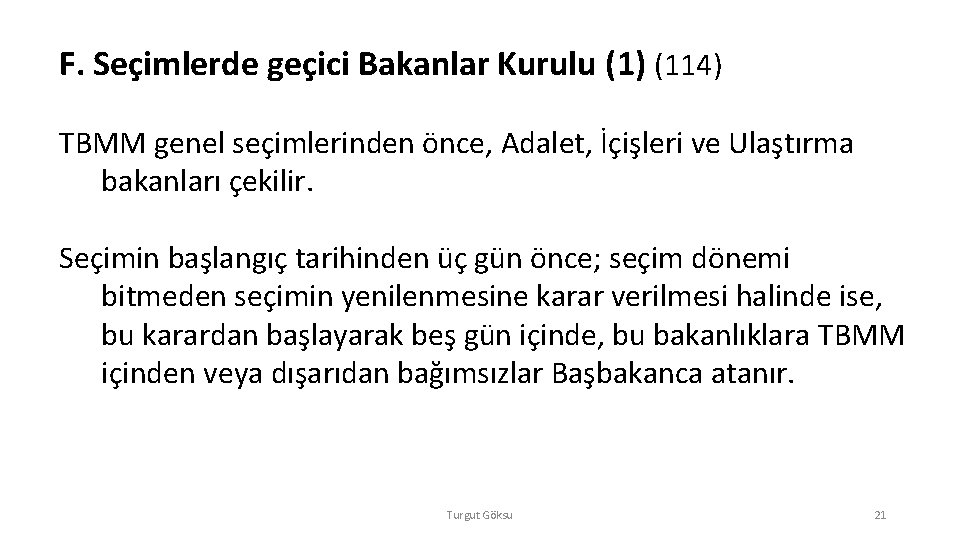 F. Seçimlerde geçici Bakanlar Kurulu (1) (114)

TBMM genel seçimlerinden önce, Adalet, İçişleri ve Ulaştırma bakanları çekilir.

Seçimin başlangıç tarihinden üç gün önce; seçim dönemi bitmeden seçimin yenilenmesine karar verilmesi halinde ise, bu karardan başlayarak beş gün içinde, bu bakanlıklara TBMM içinden veya dışarıdan bağımsızlar Başbakanca atanır.

Turgut Göksu

21